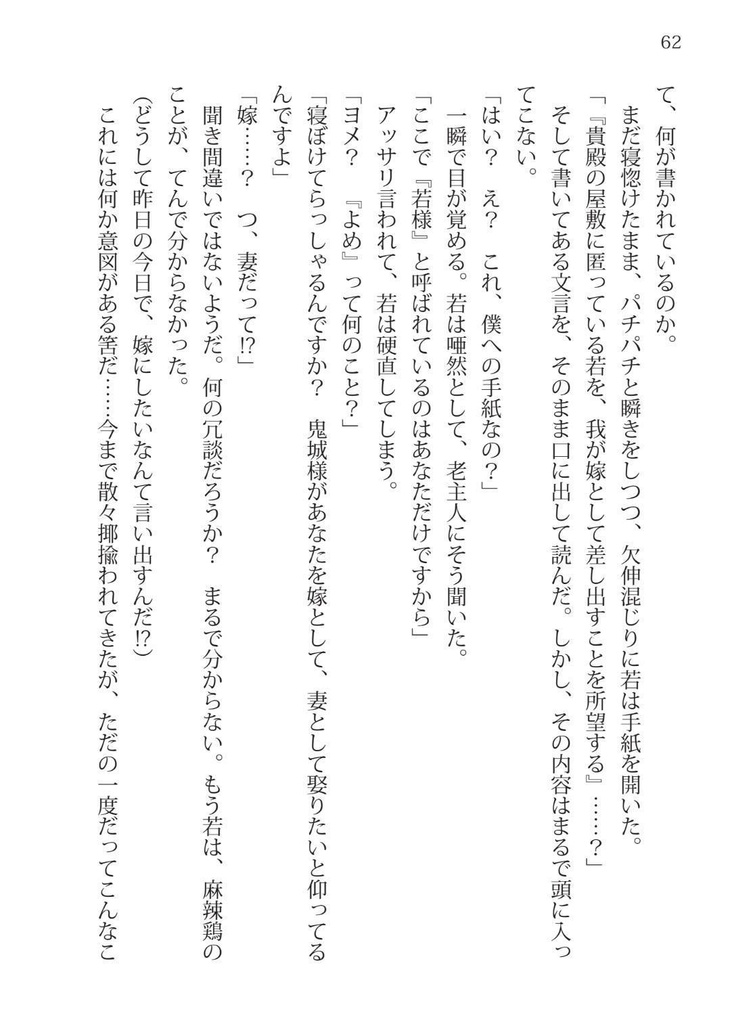 62

て、何が書かれているのか。

まだ寝惚けたまま、パチパチと瞬きをしつつ、欠伸混じりに若は手紙を開いた。

「『貴殿の屋敷に匿っている若を、我が嫁として差し出すことを所望する』……？」

そして書いてある文言を、そのまま口に出して読んだ。しかし、その内容はまるで頭に入ってこない。

「はい？　え？　これ、僕への手紙なの？」

一瞬で目が覚める。若は唖然として、老主人にそう聞いた。

「ここで『若様』と呼ばれているのはあなただけですから」

アッサリ言われて、若は硬直してしまう。

「ヨメ？　『よめ』って何のこと？」

「寝ぼけてらっしゃるんですか？　鬼城様があなたを嫁として、妻として娶りたいと仰ってるんですよ」

「嫁……？　つ、妻だって⁉」

聞き間違いではないようだ。何の冗談だろうか？　まるで分からない。もう若は、麻辣鶏のことが、てんで分からなかった。

(どうして昨日の今日で、嫁にしたいなんて言い出すんだ⁉)

これには何か意図がある筈だ……今まで散々揶揄われてきたが、ただの一度だってこんなこ